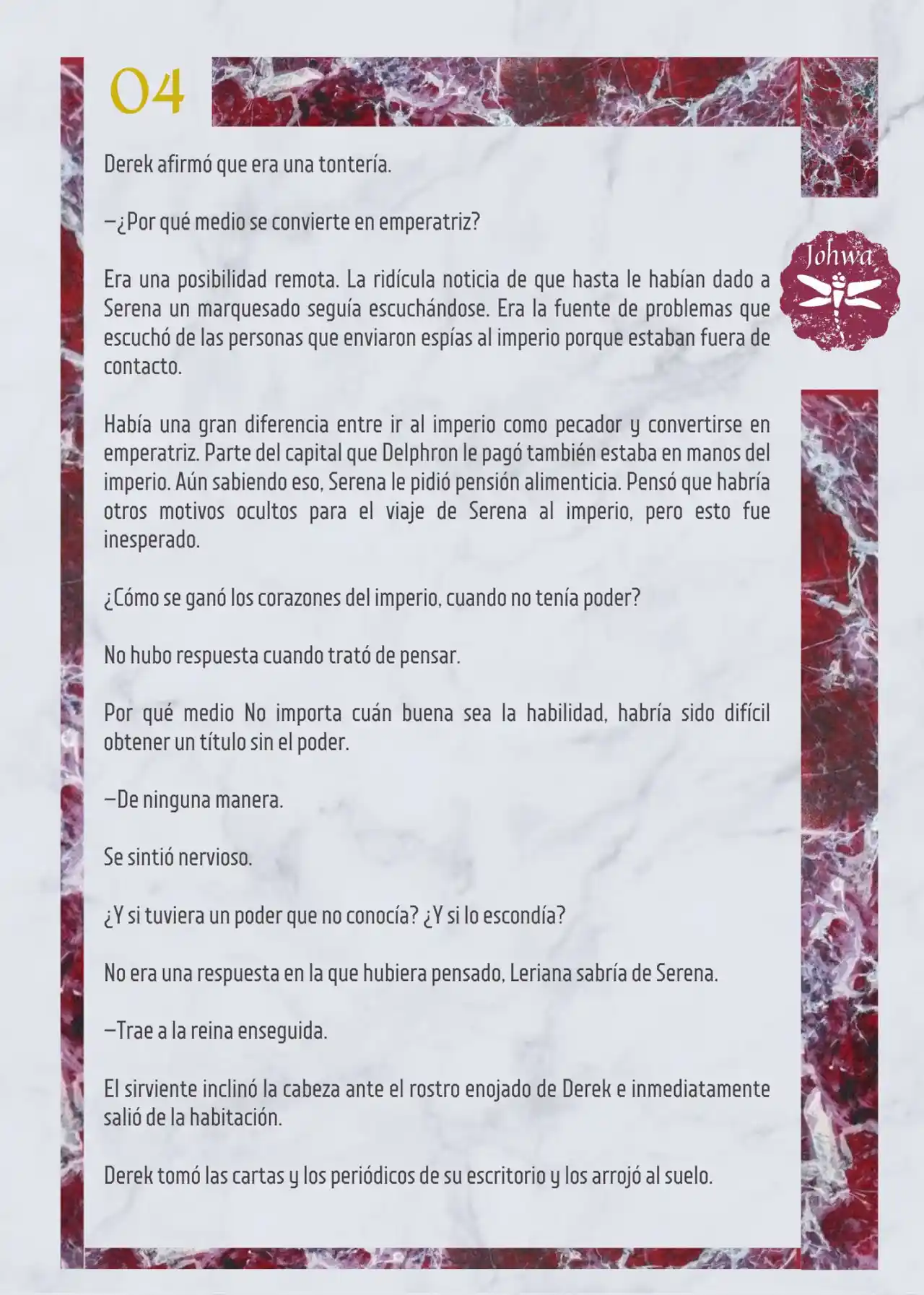 04

Johwa

Derek afirmó que era una tontería.

—¿Por qué medio se convierte en emperatriz?

Era una posibilidad remota. La ridícula noticia de que hasta le habían dado a Serena un marquesado seguía escuchándose. Era la fuente de problemas que escuchó de las personas que enviaron espías al imperio porque estaban fuera de contacto.

Había una gran diferencia entre ir al imperio como pecador y convertirse en emperatriz. Parte del capital que Delphron le pagó también estaba en manos del imperio. Aún sabiendo eso, Serena le pidió pensión alimenticia. Pensó que habría otros motivos ocultos para el viaje de Serena al imperio, pero esto fue inesperado.

¿Cómo se ganó los corazones del imperio, cuando no tenía poder?

No hubo respuesta cuando trató de pensar.

Por qué medio No importa cuán buena sea la habilidad, habría sido difícil obtener un título sin el poder.

—De ninguna manera.

Se sintió nervioso.

¿Y si tuviera un poder que no conocía? ¿Y si lo escondía?

No era una respuesta en la que hubiera pensado, Leriana sabría de Serena.

—Trae a la reina enseguida.

El sirviente inclinó la cabeza ante el rostro enojado de Derek e inmediatamente salió de la habitación.

Derek tomó las cartas y los periódicos de su escritorio y los arrojó al suelo.